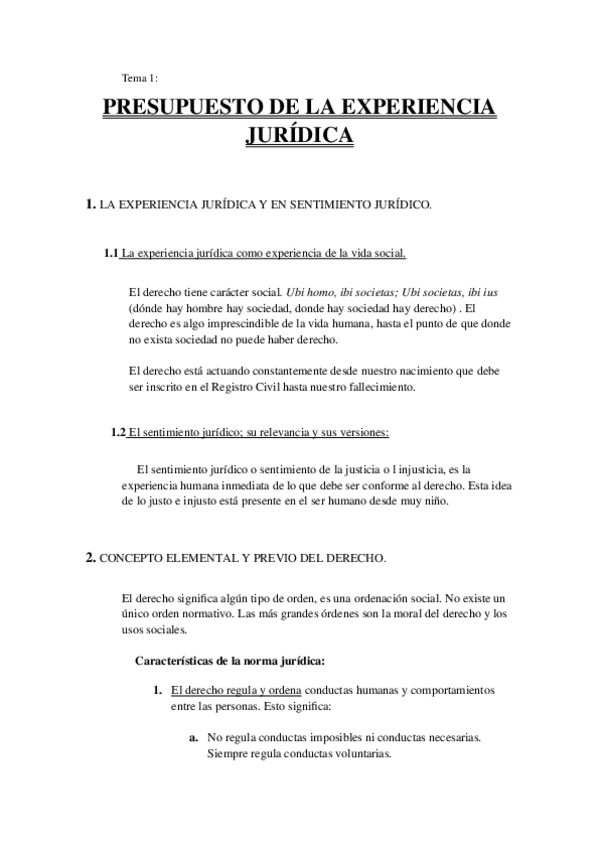 Tema 1:

PRESUPUESTO DE LA EXPERIENCIA JURÍDICA

1. LA EXPERIENCIA JURÍDICA Y EN SENTIMIENTO JURÍDICO.

1.1 La experiencia jurídica como experiencia de la vida social.

El derecho tiene carácter social. Ubi homo, ibi societas; Ubi societas, ibi ius (dónde hay hombre hay sociedad, donde hay sociedad hay derecho) . El derecho es algo imprescindible de la vida humana, hasta el punto de que donde no exista sociedad no puede haber derecho.

El derecho está actuando constantemente desde nuestro nacimiento que debe ser inscrito en el Registro Civil hasta nuestro fallecimiento.

1.2 El sentimiento jurídico; su relevancia y sus versiones:

El sentimiento jurídico o sentimiento de la justicia o l injusticia, es la experiencia humana inmediata de lo que debe ser conforme al derecho. Esta idea de lo justo e injusto está presente en el ser humano desde muy niño.

2. CONCEPTO ELEMENTAL Y PREVIO DEL DERECHO.

El derecho significa algún tipo de orden, es una ordenación social. No existe un único orden normativo. Las más grandes órdenes son la moral del derecho y los usos sociales.

Características de la norma jurídica:

1. El derecho regula y ordena conductas humanas y comportamientos entre las personas. Esto significa:

a. No regula conductas imposibles ni conductas necesarias. Siempre regula conductas voluntarias.